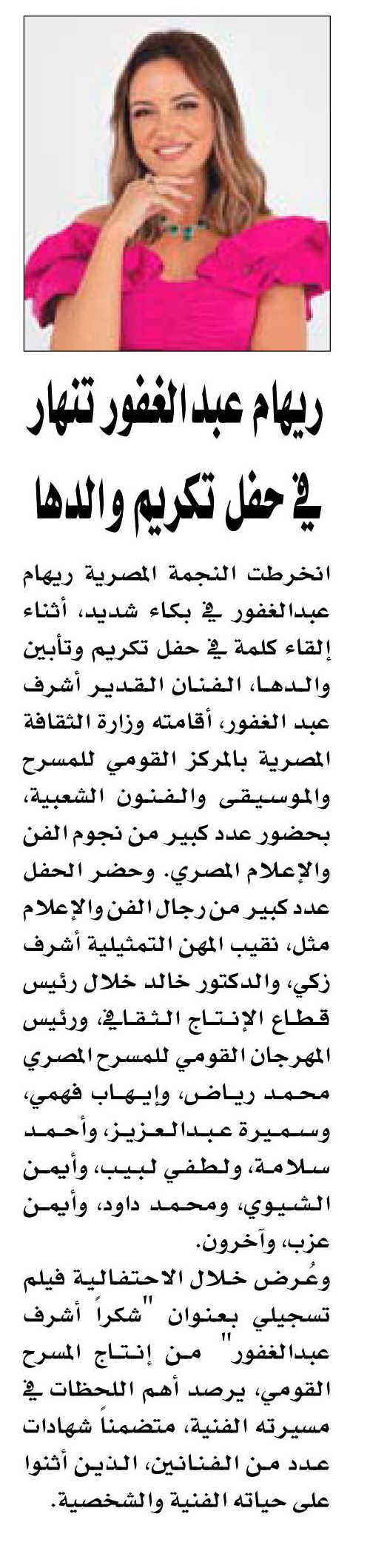 ريهام عبدالغفور تنهار في حفل تكريم والدها

انخرطت النجمة المصرية ريهام عبدالغفور في بكاء شديد، أثناء إلقاء كلمة في حفل تكريم وتأبين والدها، الفنان القدير أشرف عبد الغفور، أقامته وزارة الثقافة المصرية بالمركز القومي للمسرح والموسيقى والفنون الشعبية، بحضور عدد كبير من نجوم الفن والإعلام المصري. وحضر الحفل عدد كبير من رجال الفن والإعلام مثل، نقيب المهن التمثيلية أشرف زكي، والدكتور خالد خلال رئيس قطاع الإنتاج الثقافي، ورئيس المهرجان القومي للمسرح المصري محمد رياض، وإيهاب فهمي، وسميرة عبدالعزيز، وأحمد سلامة، ولطفي لبيب، وأيمن الشيوي، ومحمد داود، وأيمن عزب، وآخرون.
وعُرض خلال الاحتفالية فيلم تسجيلي بعنوان "شكراً أشرف عبدالغفور" من إنتاج المسرح القومي، يرصد أهم اللحظات في مسيرته الفنية، متضمناً شهادات عدد من الفنانين، الذين أثنوا على حياته الفنية والشخصية.